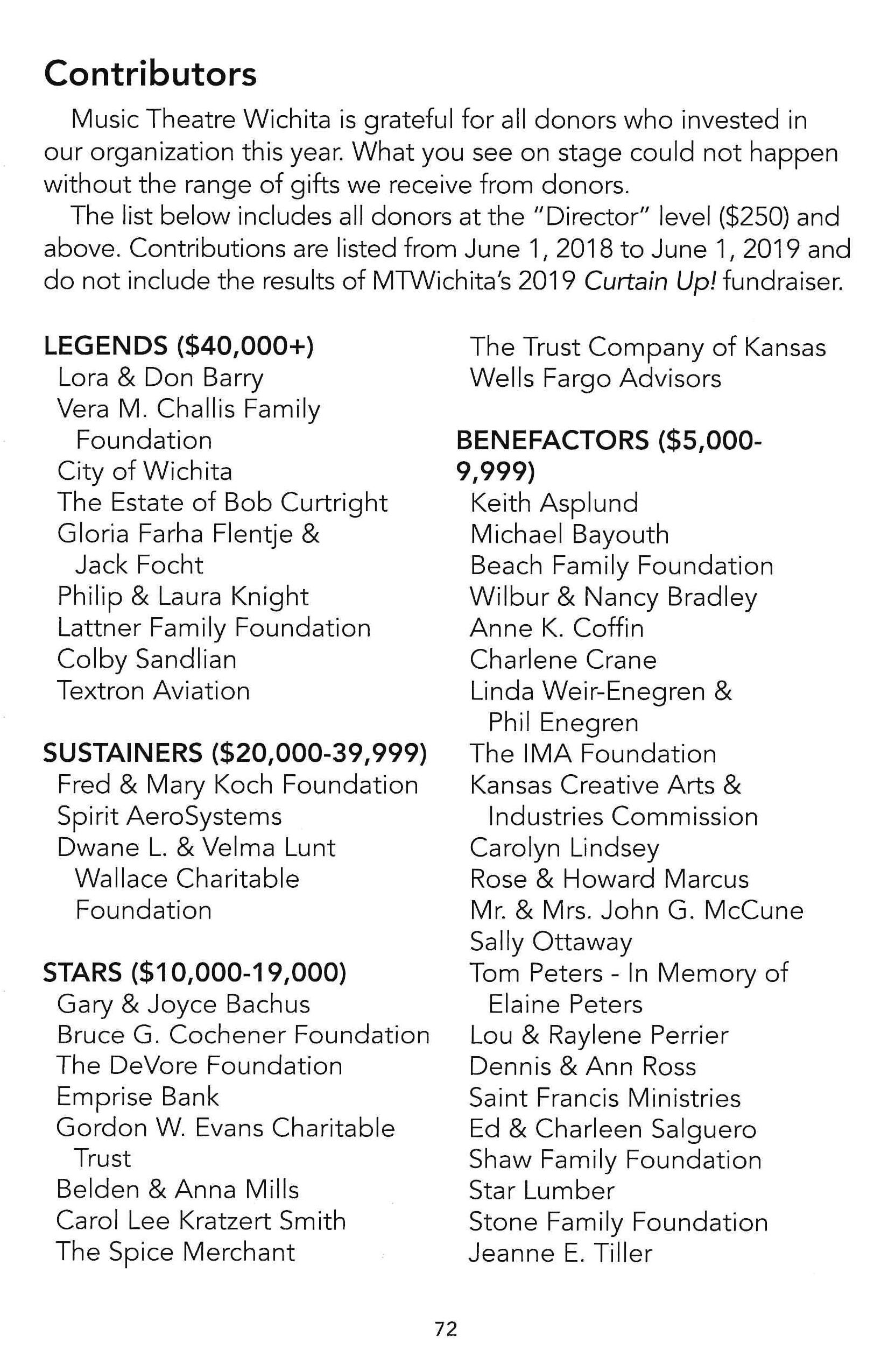 Contributors

Music Theatre Wichita is grateful for all donors who invested in our organization this year. What you see on stage could not happen without the range of gifts we receive from donors.

The list below includes all donors at the "Director" level ($250) and above. Contributions are listed from June 1, 2018 to June 1, 2019 and do not include the results of MTWichita's 2019 Curtain Up! fundraiser.

LEGENDS ($40,000+)
Lora & Don Barry
Vera M. Challis Family Foundation
City of Wichita
The Estate of Bob Curtright
Gloria Farha Flentje & Jack Focht
Philip & Laura Knight
Lattner Family Foundation
Colby Sandlian
Textron Aviation

SUSTAINERS ($20,000-39,999)
Fred & Mary Koch Foundation
Spirit AeroSystems
Dwane L. & Velma Lunt Wallace Charitable Foundation

STARS ($10,000-19,000)
Gary & Joyce Bachus
Bruce G. Cochener Foundation
The DeVore Foundation
Emprise Bank
Gordon W. Evans Charitable Trust
Belden & Anna Mills
Carol Lee Kratzert Smith
The Spice Merchant
The Trust Company of Kansas
Wells Fargo Advisors

BENEFACTORS ($5,000-9,999)
Keith Asplund
Michael Bayouth
Beach Family Foundation
Wilbur & Nancy Bradley
Anne K. Coffin
Charlene Crane
Linda Weir-Enegren & Phil Enegren
The IMA Foundation
Kansas Creative Arts & Industries Commission
Carolyn Lindsey
Rose & Howard Marcus
Mr. & Mrs. John G. McCune
Sally Ottaway
Tom Peters - In Memory of Elaine Peters
Lou & Raylene Perrier
Dennis & Ann Ross
Saint Francis Ministries
Ed & Charleen Salguero
Shaw Family Foundation
Star Lumber
Stone Family Foundation
Jeanne E. Tiller

72